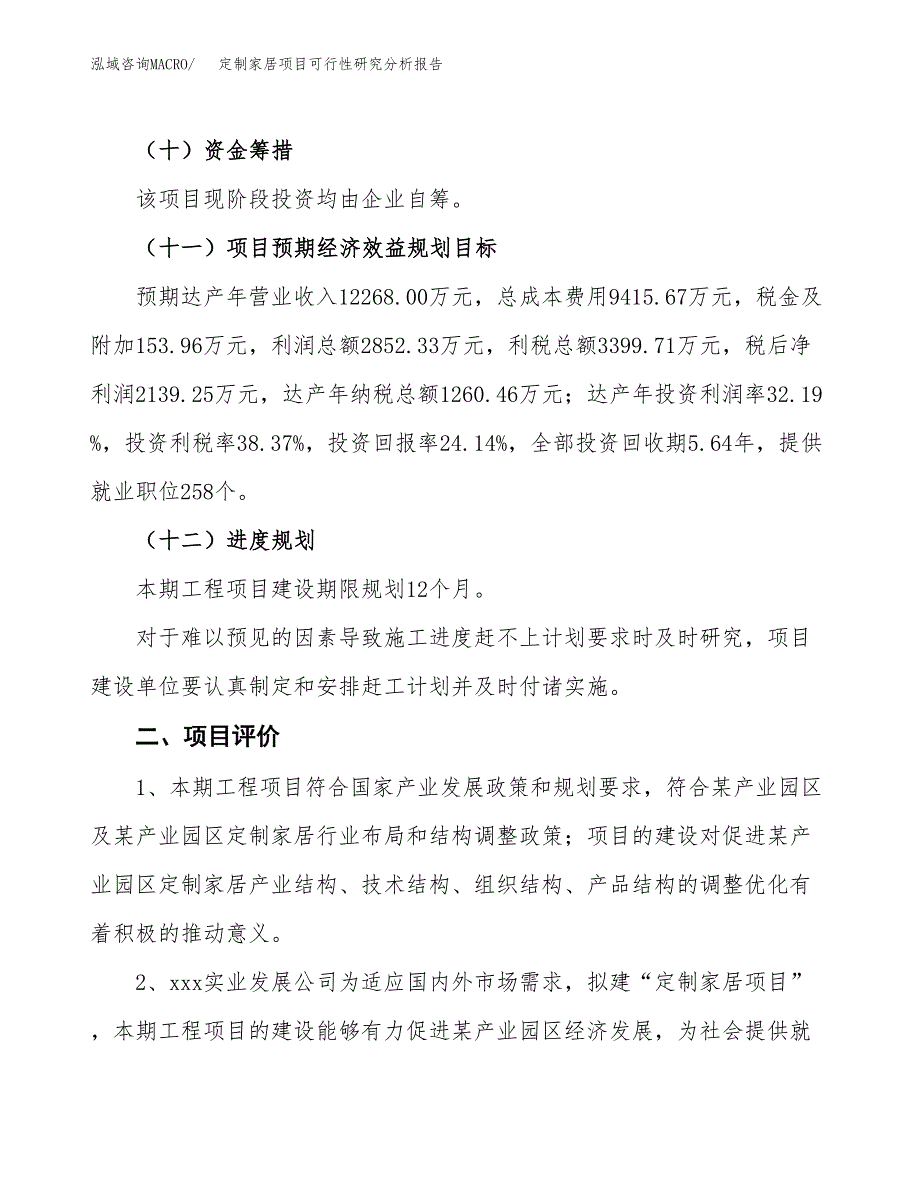 泓域咨询MACRO/　定制家居项目可行性研究分析报告

（十）资金筹措

该项目现阶段投资均由企业自筹。

（十一）项目预期经济效益规划目标

预期达产年营业收入12268.00万元，总成本费用9415.67万元，税金及附加153.96万元，利润总额2852.33万元，利税总额3399.71万元，税后净利润2139.25万元，达产年纳税总额1260.46万元；达产年投资利润率32.19%，投资利税率38.37%，投资回报率24.14%，全部投资回收期5.64年，提供就业职位258个。

（十二）进度规划

本期工程项目建设期限规划12个月。

对于难以预见的因素导致施工进度赶不上计划要求时及时研究，项目建设单位要认真制定和安排赶工计划并及时付诸实施。

二、项目评价

1、本期工程项目符合国家产业发展政策和规划要求，符合某产业园区及某产业园区定制家居行业布局和结构调整政策；项目的建设对促进某产业园区定制家居产业结构、技术结构、组织结构、产品结构的调整优化有着积极的推动意义。

2、xxx实业发展公司为适应国内外市场需求，拟建“定制家居项目”，本期工程项目的建设能够有力促进某产业园区经济发展，为社会提供就